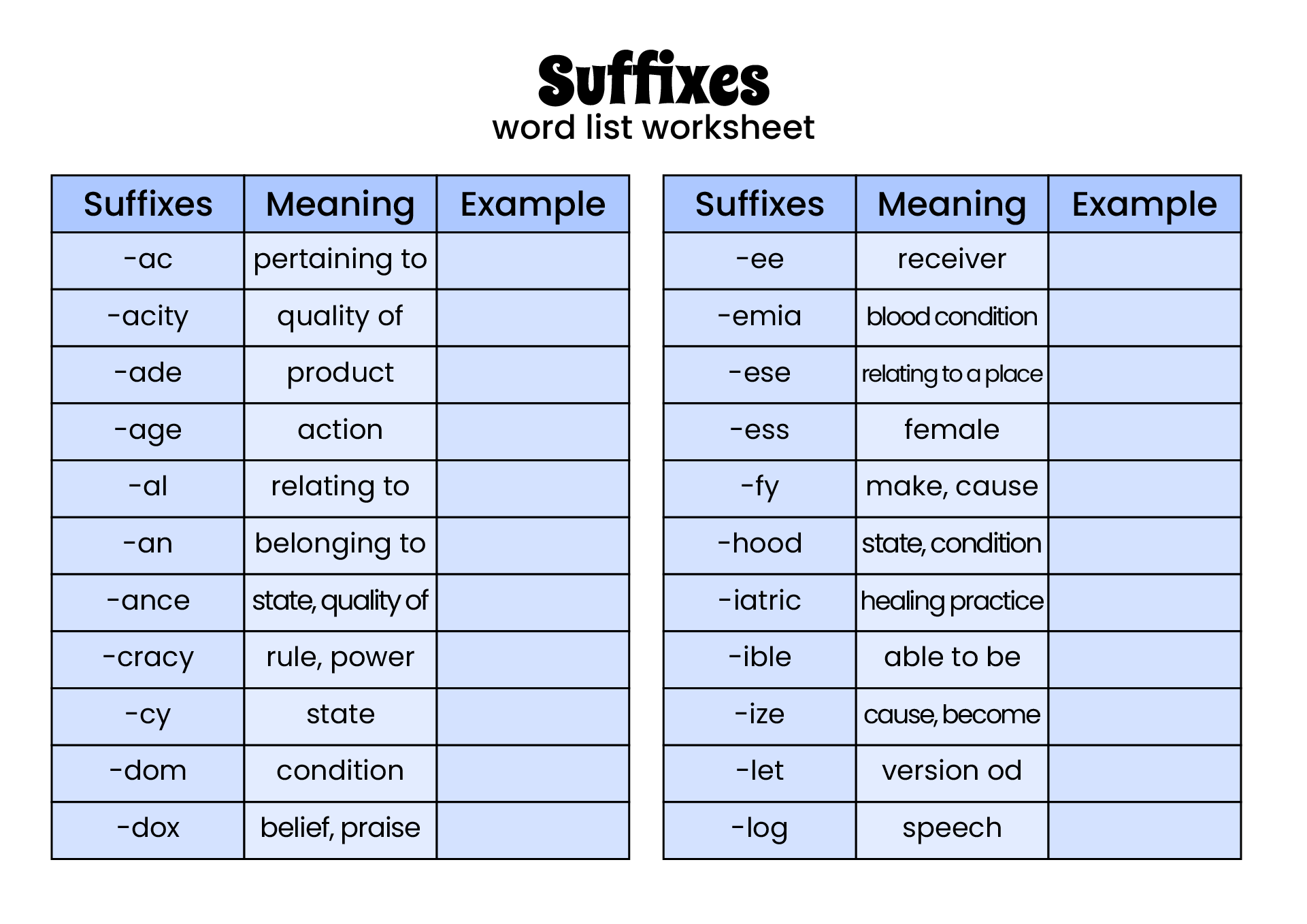 Suffixes
word list worksheet

| Suffixes | Meaning | Example |
|---|---|---|
| -ac | pertaining to | |
| -acity | quality of | |
| -ade | product | |
| -age | action | |
| -al | relating to | |
| -an | belonging to | |
| -ance | state, quality of | |
| -cracy | rule, power | |
| -cy | state | |
| -dom | condition | |
| -dox | belief, praise | |

| Suffixes | Meaning | Example |
|---|---|---|
| -ee | receiver | |
| -emia | blood condition | |
| -ese | relating to a place | |
| -ess | female | |
| -fy | make, cause | |
| -hood | state, condition | |
| -iatric | healing practice | |
| -ible | able to be | |
| -ize | cause, become | |
| -let | version od | |
| -log | speech | |